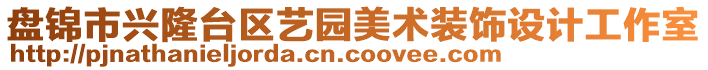 盘锦市兴隆台区艺园美术装饰设计工作室
http://pjnathanieljorda.cn.coovee.com